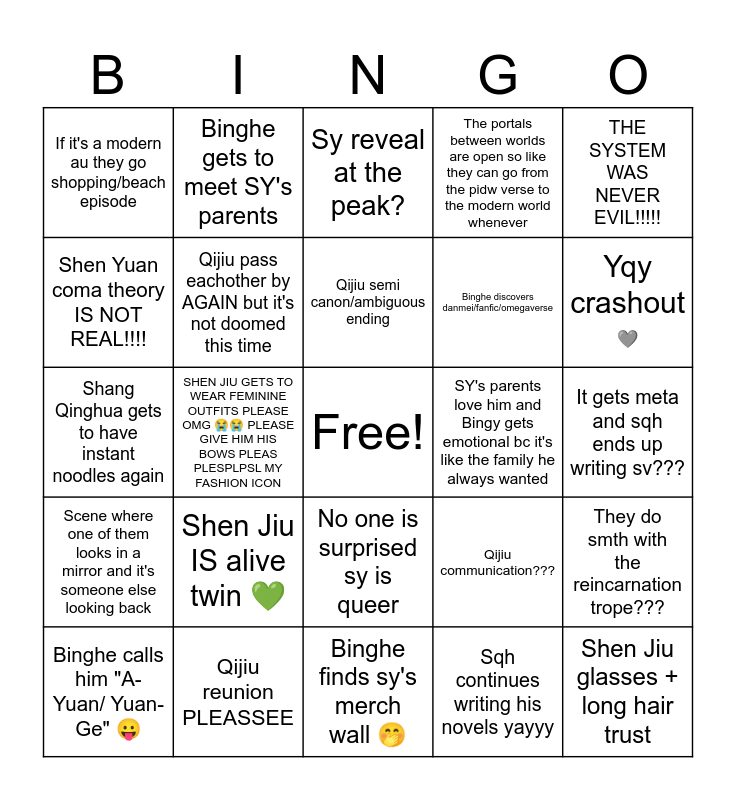 | B | I | N | G | O |
|---|---|---|---|---|
| If it's a modern au they go shopping/beach episode | Binghe gets to meet SY's parents | Sy reveal at the peak? | The portals between worlds are open so like they can go from the pidw verse to the modern world whenever | THE SYSTEM WAS NEVER EVIL!!!!! |
| Shen Yuan coma theory IS NOT REAL!!!! | Qijiu pass eachother by AGAIN but it's not doomed this time | Qijiu semi canon/ambiguous ending | Binghe discovers danmei/fanfic/omegaverse | Yqy crashout 🩶 |
| Shang Qinghua gets to have instant noodles again | SHEN JIU GETS TO WEAR FEMININE OUTFITS PLEASE OMG 😭😭 PLEASE GIVE HIM HIS BOWS PLEAS PLESPLPSL MY FASHION ICON | Free! | SY's parents love him and Bingy gets emotional bc it's like the family he always wanted | It gets meta and sqh ends up writing sv??? |
| Scene where one of them looks in a mirror and it's someone else looking back | Shen Jiu IS alive twin 💚 | No one is surprised sy is queer | Qijiu communication??? | They do smth with the reincarnation trope??? |
| Binghe calls him "A-Yuan/ Yuan-Ge" 😛 | Qijiu reunion PLEASSEE | Binghe finds sy's merch wall 🤭 | Sqh continues writing his novels yayyy | Shen Jiu glasses + long hair trust |